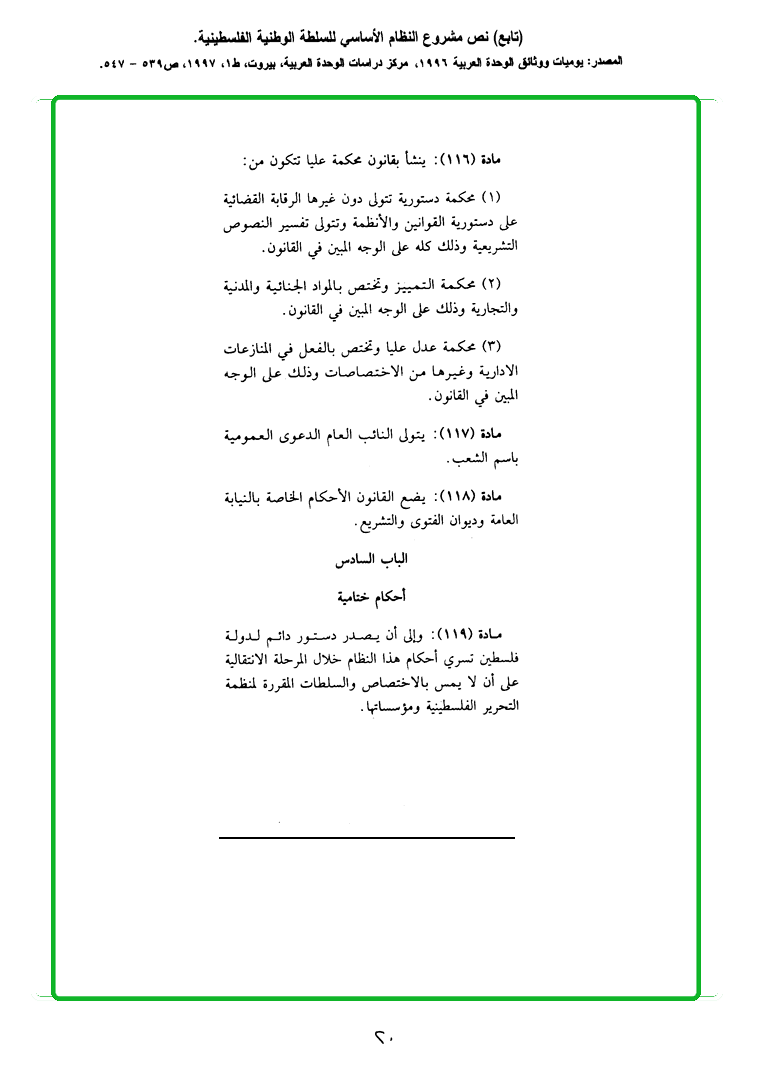 (تابع) نص مشروع النظام الأساسي للسلطة الوطنية الفلسطينية.

المصدر: يوميات ووثائق الوحدة العربية ١٩٩٦، مركز دراسات الوحدة العربية، بيروت، ط١، ١٩٩٧، ص٥٣٩ - ٥٤٧.

مادة (١١٦): ينشأ بقانون محكمة عليا تتكون من:

(١) محكمة دستورية تتولى دون غيرها الرقابة القضائية على دستورية القوانين والأنظمة وتتولى تفسير النصوص التشريعية وذلك كله على الوجه المبين في القانون.

(٢) محكمة التمييز وتختص بالمواد الجنائية والمدنية والتجارية وذلك على الوجه المبين في القانون.

(٣) محكمة عدل عليا وتختص بالفعل في المنازعات الادارية وغيرها من الاختصاصات وذلك على الوجه المبين في القانون.

مادة (١١٧): يتولى النائب العام الدعوى العمومية باسم الشعب.

مادة (١١٨): يضع القانون الأحكام الخاصة بالنيابة العامة وديوان الفتوى والتشريع.

الباب السادس

أحكام ختامية

مادة (١١٩): وإلى أن يصدر دستور دائم لدولة فلسطين تسري أحكام هذا النظام خلال المرحلة الانتقالية على أن لا يمس بالاختصاص والسلطات المقررة لمنظمة التحرير الفلسطينية ومؤسساتها.

٢٠